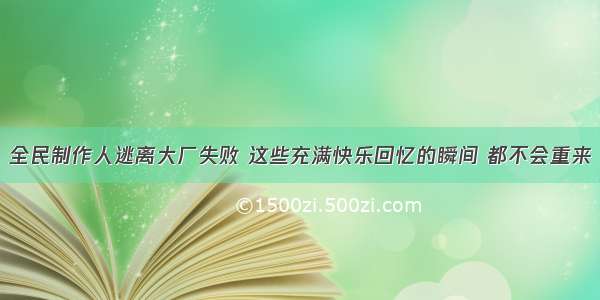 全民制作人逃离大厂失败 这些充满快乐回忆的瞬间 都不会重来

©1500zi.500zi.com